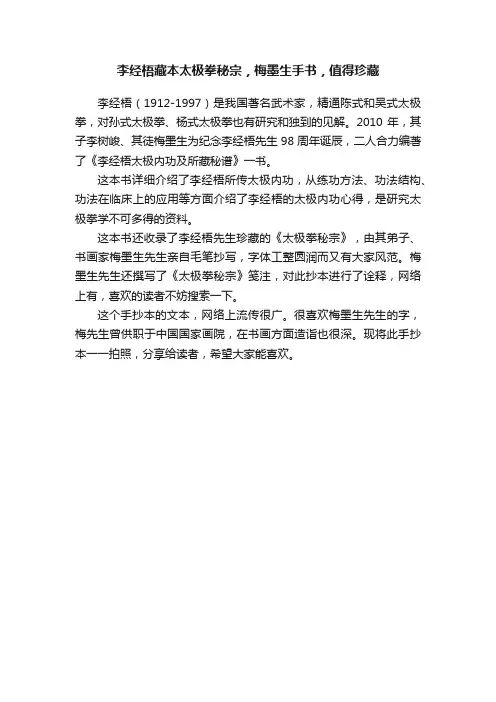 李经梧藏本太极拳秘宗，梅墨生手书，值得珍藏

李经梧（1912-1997）是我国著名武术家，精通陈式和吴式太极拳，对孙式太极拳、杨式太极拳也有研究和独到的见解。2010 年，其子李树峻、其徒梅墨生为纪念李经梧先生 98 周年诞辰，二人合力编著了《李经梧太极内功及所藏秘谱》一书。

这本书详细介绍了李经梧所传太极内功，从练功方法、功法结构、功法在临床上的应用等方面介绍了李经梧的太极内功心得，是研究太极拳学不可多得的资料。

这本书还收录了李经梧先生珍藏的《太极拳秘宗》，由其弟子、书画家梅墨生先生亲自毛笔抄写，字体工整圆润而又有大家风范。梅墨生先生还撰写了《太极拳秘宗》笺注，对此抄本进行了诠释，网络上有，喜欢的读者不妨搜索一下。

这个手抄本的文本，网络上流传很广。很喜欢梅墨生先生的字，梅先生曾供职于中国国家画院，在书画方面造诣也很深。现将此手抄本一一拍照，分享给读者，希望大家能喜欢。